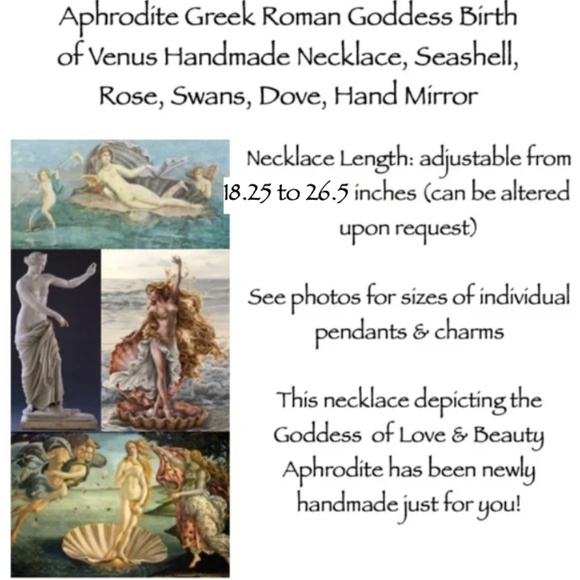 Aphrodite Greek Roman Goddess Birth of Venus Handmade Necklace, Seashell, Rose, Swans, Dove, Hand Mirror

Necklace Length: adjustable from 18.25 to 26.5 inches (can be altered upon request)

See photos for sizes of individual pendants & charms

This necklace depicting the Goddess of Love & Beauty Aphrodite has been newly handmade just for you!